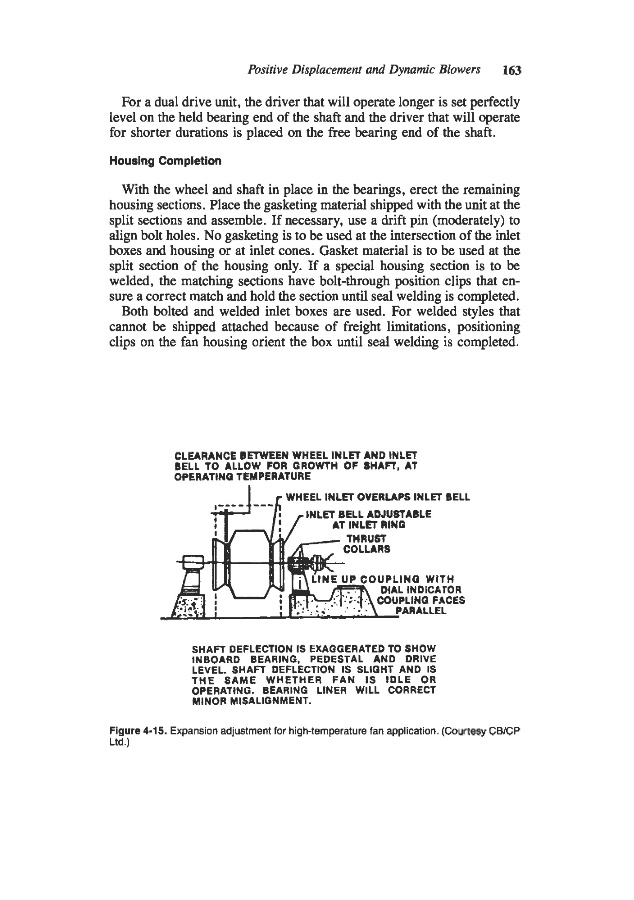 Positive Displacement and Dynamic Blowers 163

For a dual drive unit, the driver that will operate longer is set perfectly level on the held bearing end of the shaft and the driver that will operate for shorter durations is placed on the free bearing end of the shaft.

Housing Completion

With the wheel and shaft in place in the bearings, erect the remaining housing sections. Place the gasketing material shipped with the unit at the split sections and assemble. If necessary, use a drift pin (moderately) to align bolt holes. No gasketing is to be used at the intersection of the inlet boxes and housing or at inlet cones. Gasket material is to be used at the split section of the housing only. If a special housing section is to be welded, the matching sections have bolt-through position clips that ensure a correct match and hold the section until seal welding is completed.

Both bolted and welded inlet boxes are used. For welded styles that cannot be shipped attached because of freight limitations, positioning clips on the fan housing orient the box until seal welding is completed.

CLEARANCE BETWEEN WHEEL INLET AND INLET BELL TO ALLOW FOR GROWTH OF SHAFT, AT OPERATING TEMPERATURE

WHEEL INLET OVERLAPS INLET BELL

INLET BELL ADJUSTABLE AT INLET RING

THRUST COLLARS

LINE UP COUPLING WITH DIAL INDICATOR COUPLING FACES PARALLEL

SHAFT DEFLECTION IS EXAGGERATED TO SHOW INBOARD BEARING, PEDESTAL AND DRIVE LEVEL. SHAFT DEFLECTION IS SLIGHT AND IS THE SAME WHETHER FAN IS IDLE OR OPERATING. BEARING LINER WILL CORRECT MINOR MISALIGNMENT.

Figure 4-15. Expansion adjustment for high-temperature fan application. (Courtesy CB/CP Ltd.)